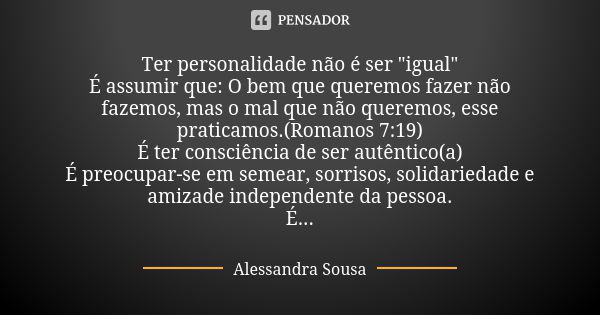 PENSADOR

Ter personalidade não é ser "igual"
É assumir que: O bem que queremos fazer não fazemos, mas o mal que não queremos, esse praticamos.(Romanos 7:19)
É ter consciência de ser autêntico(a)
É preocupar-se em semear, sorrisos, solidariedade e amizade independente da pessoa.
É...

Alessandra Sousa